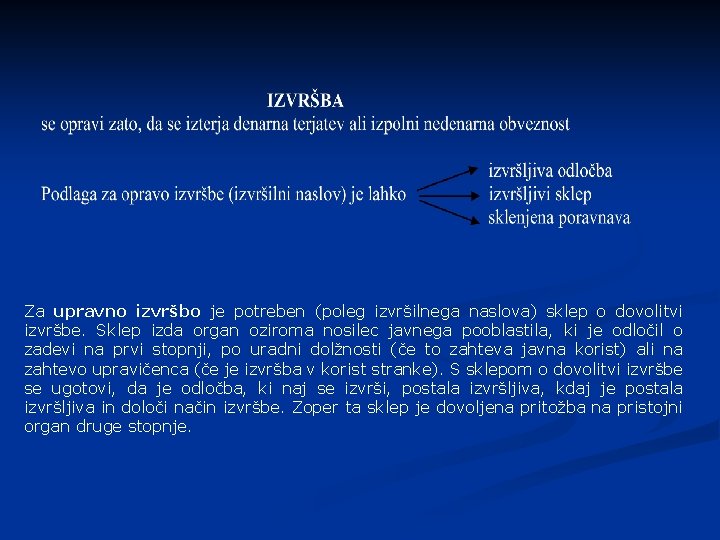 IZVRŠBA
se opravi zato, da se izterja denarna terjatev ali izpolni nedenarna obveznost

Podlaga za opravo izvršbe (izvršilni naslov) je lahko

izvršljiva odločba
izvršljivi sklep
sklenjena poravnava

Za upravno izvršbo je potreben (poleg izvršilnega naslova) sklep o dovolitvi izvršbe. Sklep izda organ oziroma nosilec javnega pooblastila, ki je odločil o zadevi na prvi stopnji, po uradni dolžnosti (če to zahteva javna korist) ali na zahtevo upravičenca (če je izvršba v korist stranke). S sklepom o dovolitvi izvršbe se ugotovi, da je odločba, ki naj se izvrši, postala izvršljiva, kdaj je postala izvršljiva in določi način izvršbe. Zoper ta sklep je dovoljena pritožba na pristojni organ druge stopnje.